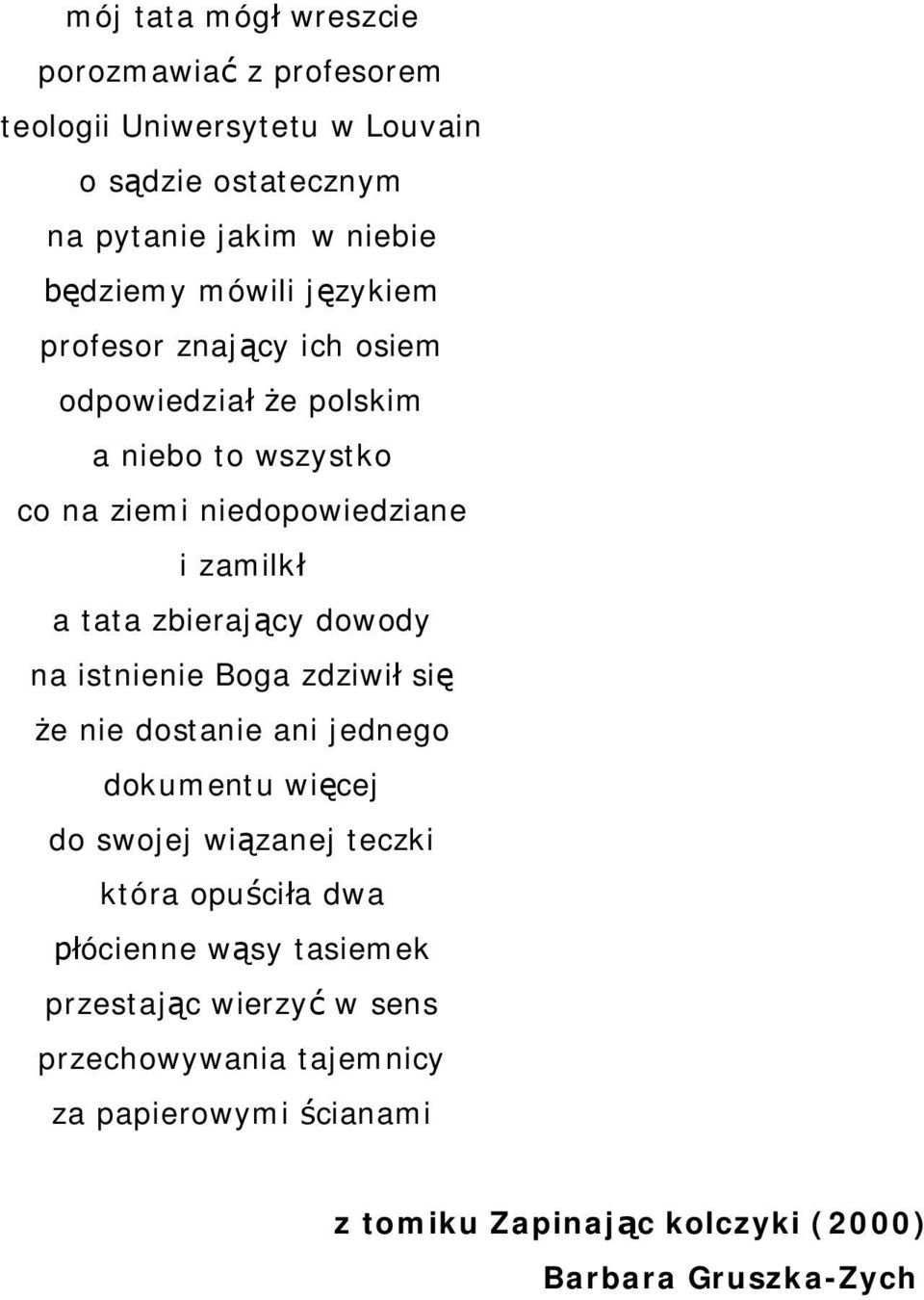 mój tata mógł wreszcie
porozmawiać z profesorem
teologii Uniwersytetu w Louvain
o sądzie ostatecznym
na pytanie jakim w niebie
będziemy mówili językiem
profesor znający ich osiem
odpowiedział że polskim
a niebo to wszystko
co na ziemi niedopowiedziane
i zamilkł
a tata zbierający dowody
na istnienie Boga zdziwił się
że nie dostanie ani jednego
dokumentu więcej
do swojej wiązanej teczki
która opuściła dwa
płócienne wąsy tasiemek
przestając wierzyć w sens
przechowywania tajemnicy
za papierowymi ścianami

z tomiku Zapinając kolczyki (2000)
Barbara Gruszka-Zych